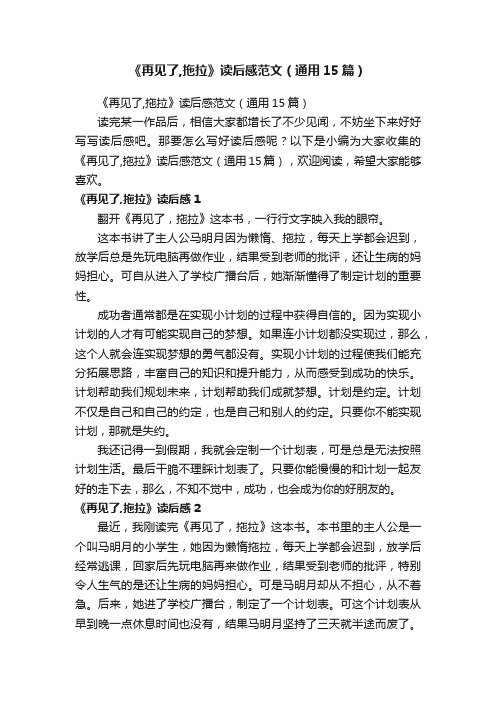 《再见了,拖拉》读后感范文（通用15篇）

《再见了,拖拉》读后感范文（通用15篇）

读完某一作品后，相信大家都增长了不少见闻，不妨坐下来好好写写读后感吧。那要怎么写好读后感呢？以下是小编为大家收集的《再见了,拖拉》读后感范文（通用15篇），欢迎阅读，希望大家能够喜欢。

《再见了,拖拉》读后感1

翻开《再见了，拖拉》这本书，一行行文字映入我的眼帘。

这本书讲了主人公马明月因为懒惰、拖拉，每天上学都会迟到，放学后总是先玩电脑再做作业，结果受到老师的批评，还让生病的妈妈担心。可自从进入了学校广播台后，她渐渐懂得了制定计划的重要性。

成功者通常都是在实现小计划的过程中获得自信的。因为实现小计划的人才有可能实现自己的梦想。如果连小计划都没实现过，那么，这个人就会连实现梦想的勇气都没有。实现小计划的过程使我们能充分拓展思路，丰富自己的知识和提升能力，从而感受到成功的快乐。计划帮助我们规划未来，计划帮助我们成就梦想。计划是约定。计划不仅是自己和自己的约定，也是自己和别人的约定。只要你不能实现计划，那就是失约。

我还记得一到假期，我就会定制一个计划表，可是总是无法按照计划生活。最后干脆不理睬计划表了。只要你能慢慢的和计划一起友好的走下去，那么，不知不觉中，成功，也会成为你的好朋友的。

《再见了,拖拉》读后感2

最近，我刚读完《再见了，拖拉》这本书。本书里的主人公是一个叫马明月的小学生，她因为懒惰拖拉，每天上学都会迟到，放学后经常逃课，回家后先玩电脑再来做作业，结果受到老师的批评，特别令人生气的是还让生病的妈妈担心。可是马明月却从不担心，从不着急。后来，她进了学校广播台，制定了一个计划表。可这个计划表从早到晚一点休息时间也没有，结果马明月坚持了三天就半途而废了。